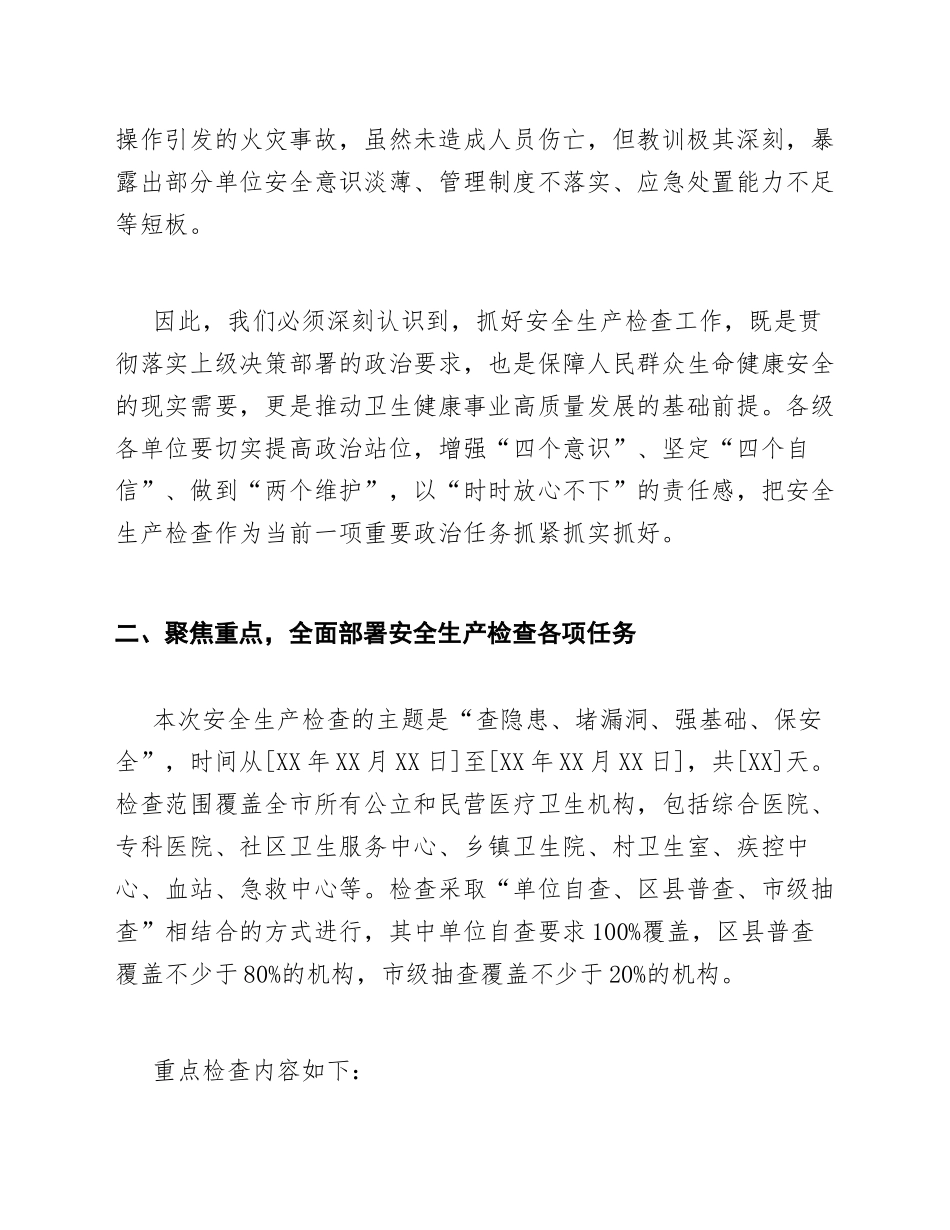 操作引发的火灾事故，虽然未造成人员伤亡，但教训极其深刻，暴露出部分单位安全意识淡薄、管理制度不落实、应急处置能力不足等短板。

因此，我们必须深刻认识到，抓好安全生产检查工作，既是贯彻落实上级决策部署的政治要求，也是保障人民群众生命健康安全的现实需要，更是推动卫生健康事业高质量发展的基础前提。各级各单位要切实提高政治站位，增强“四个意识”、坚定“四个自信”、做到“两个维护”，以“时时放心不下”的责任感，把安全生产检查作为当前一项重要政治任务抓紧抓实抓好。

二、聚焦重点，全面部署安全生产检查各项任务

本次安全生产检查的主题是“查隐患、堵漏洞、强基础、保安全”，时间从[XX年XX月XX日]至[XX年XX月XX日]，共[XX]天。检查范围覆盖全市所有公立和民营医疗卫生机构，包括综合医院、专科医院、社区卫生服务中心、乡镇卫生院、村卫生室、疾控中心、血站、急救中心等。检查采取“单位自查、区县普查、市级抽查”相结合的方式进行，其中单位自查要求100%覆盖，区县普查覆盖不少于80%的机构，市级抽查覆盖不少于20%的机构。

重点检查内容如下：